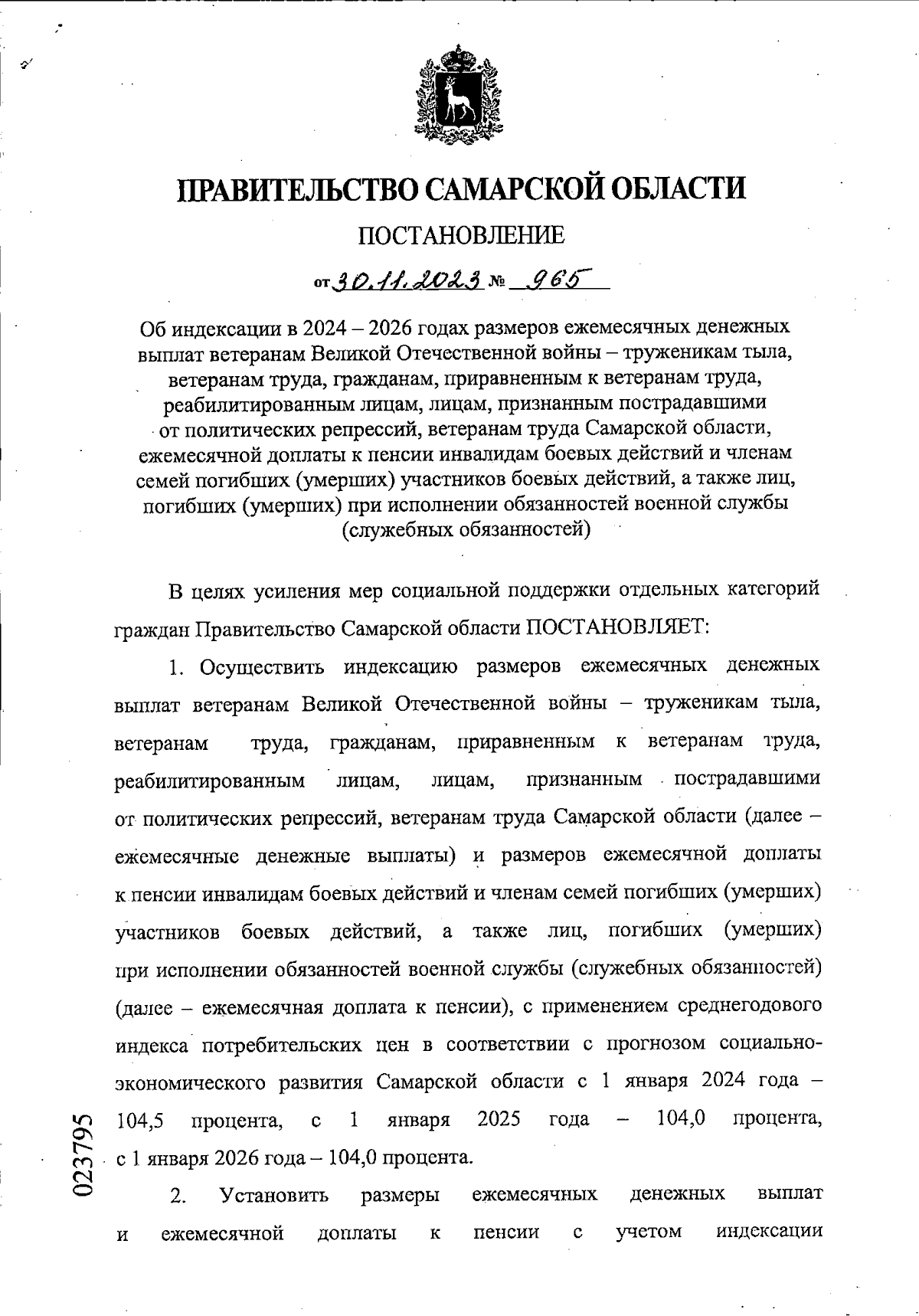 ПРАВИТЕЛЬСТВО САМАРСКОЙ ОБЛАСТИ

ПОСТАНОВЛЕНИЕ

от 30.11.2023 № 965

Об индексации в 2024 – 2026 годах размеров ежемесячных денежных выплат ветеранам Великой Отечественной войны – труженикам тыла, ветеранам труда, гражданам, приравненным к ветеранам труда, реабилитированным лицам, лицам, признанным пострадавшими от политических репрессий, ветеранам труда Самарской области, ежемесячной доплаты к пенсии инвалидам боевых действий и членам семей погибших (умерших) участников боевых действий, а также лиц, погибших (умерших) при исполнении обязанностей военной службы (служебных обязанностей)

В целях усиления мер социальной поддержки отдельных категорий граждан Правительство Самарской области ПОСТАНОВЛЯЕТ:

1. Осуществить индексацию размеров ежемесячных денежных выплат ветеранам Великой Отечественной войны – труженикам тыла, ветеранам труда, гражданам, приравненным к ветеранам труда, реабилитированным лицам, лицам, признанным пострадавшими от политических репрессий, ветеранам труда Самарской области (далее – ежемесячные денежные выплаты) и размеров ежемесячной доплаты к пенсии инвалидам боевых действий и членам семей погибших (умерших) участников боевых действий, а также лиц, погибших (умерших) при исполнении обязанностей военной службы (служебных обязанностей) (далее – ежемесячная доплата к пенсии), с применением среднегодового индекса потребительских цен в соответствии с прогнозом социально-экономического развития Самарской области с 1 января 2024 года – 104,5 процента, с 1 января 2025 года – 104,0 процента, с 1 января 2026 года – 104,0 процента.

2. Установить размеры ежемесячных денежных выплат и ежемесячной доплаты к пенсии с учетом индексации

023795